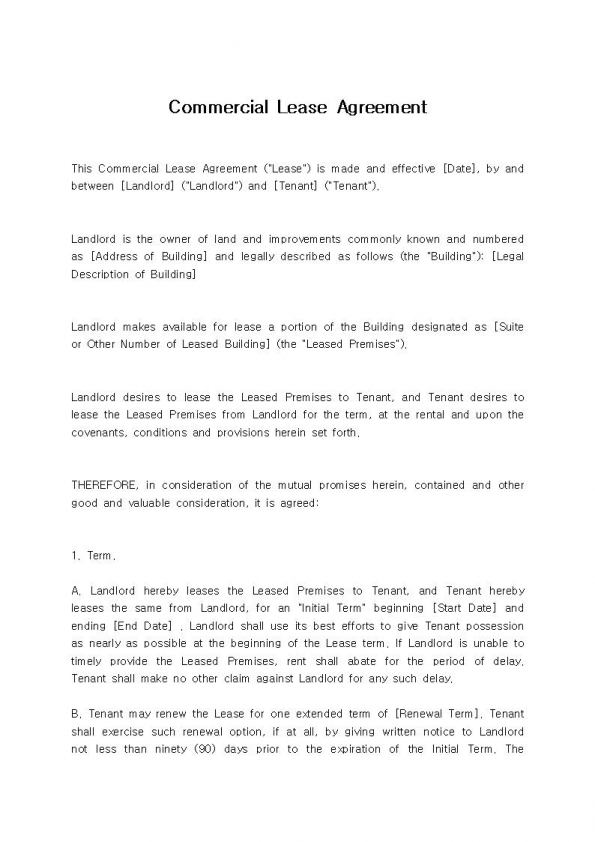 Commercial Lease Agreement

This Commercial Lease Agreement ("Lease") is made and effective [Date], by and between [Landlord] ("Landlord") and [Tenant] ("Tenant").

Landlord is the owner of land and improvements commonly known and numbered as [Address of Building] and legally described as follows (the "Building"): [Legal Description of Building]

Landlord makes available for lease a portion of the Building designated as [Suite or Other Number of Leased Building] (the "Leased Premises").

Landlord desires to lease the Leased Premises to Tenant, and Tenant desires to lease the Leased Premises from Landlord for the term, at the rental and upon the covenants, conditions and provisions herein set forth.

THEREFORE, in consideration of the mutual promises herein, contained and other good and valuable consideration, it is agreed:

1. Term.

A. Landlord hereby leases the Leased Premises to Tenant, and Tenant hereby leases the same from Landlord, for an "Initial Term" beginning [Start Date] and ending [End Date] . Landlord shall use its best efforts to give Tenant possession as nearly as possible at the beginning of the Lease term. If Landlord is unable to timely provide the Leased Premises, rent shall abate for the period of delay. Tenant shall make no other claim against Landlord for any such delay.

B. Tenant may renew the Lease for one extended term of [Renewal Term]. Tenant shall exercise such renewal option, if at all, by giving written notice to Landlord not less than ninety (90) days prior to the expiration of the Initial Term. The